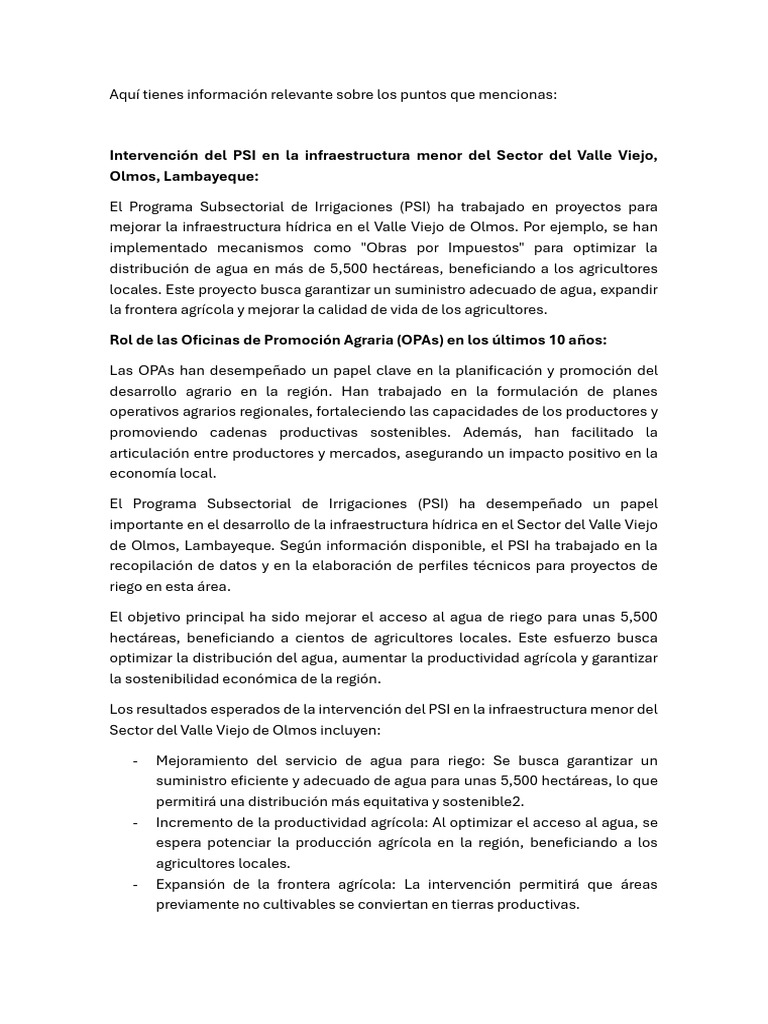 Aquí tienes información relevante sobre los puntos que mencionas:

Intervención del PSI en la infraestructura menor del Sector del Valle Viejo, Olmos, Lambayeque:

El Programa Subsectorial de Irrigaciones (PSI) ha trabajado en proyectos para mejorar la infraestructura hídrica en el Valle Viejo de Olmos. Por ejemplo, se han implementado mecanismos como "Obras por Impuestos" para optimizar la distribución de agua en más de 5,500 hectáreas, beneficiando a los agricultores locales. Este proyecto busca garantizar un suministro adecuado de agua, expandir la frontera agrícola y mejorar la calidad de vida de los agricultores.

Rol de las Oficinas de Promoción Agraria (OPAs) en los últimos 10 años:

Las OPAs han desempeñado un papel clave en la planificación y promoción del desarrollo agrario en la región. Han trabajado en la formulación de planes operativos agrarios regionales, fortaleciendo las capacidades de los productores y promoviendo cadenas productivas sostenibles. Además, han facilitado la articulación entre productores y mercados, asegurando un impacto positivo en la economía local.

El Programa Subsectorial de Irrigaciones (PSI) ha desempeñado un papel importante en el desarrollo de la infraestructura hídrica en el Sector del Valle Viejo de Olmos, Lambayeque. Según información disponible, el PSI ha trabajado en la recopilación de datos y en la elaboración de perfiles técnicos para proyectos de riego en esta área.

El objetivo principal ha sido mejorar el acceso al agua de riego para unas 5,500 hectáreas, beneficiando a cientos de agricultores locales. Este esfuerzo busca optimizar la distribución del agua, aumentar la productividad agrícola y garantizar la sostenibilidad económica de la región.

Los resultados esperados de la intervención del PSI en la infraestructura menor del Sector del Valle Viejo de Olmos incluyen:

- Mejoramiento del servicio de agua para riego: Se busca garantizar un suministro eficiente y adecuado de agua para unas 5,500 hectáreas, lo que permitirá una distribución más equitativa y sostenible2.
- Incremento de la productividad agrícola: Al optimizar el acceso al agua, se espera potenciar la producción agrícola en la región, beneficiando a los agricultores locales.
- Expansión de la frontera agrícola: La intervención permitirá que áreas previamente no cultivables se conviertan en tierras productivas.